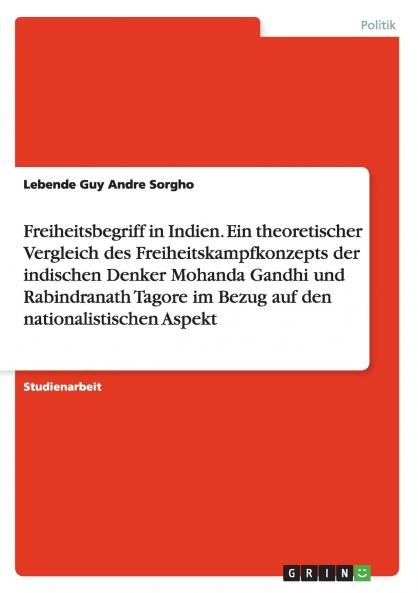 Politik

Lebende Guy Andre Sorgho

Freiheitsbegriff in Indien. Ein theoretischer Vergleich des Freiheitskampfkonzepts der indischen Denker Mohanda Gandhi und Rabindranath Tagore im Bezug auf den nationalistischen Aspekt

Studienarbeit

GRIN